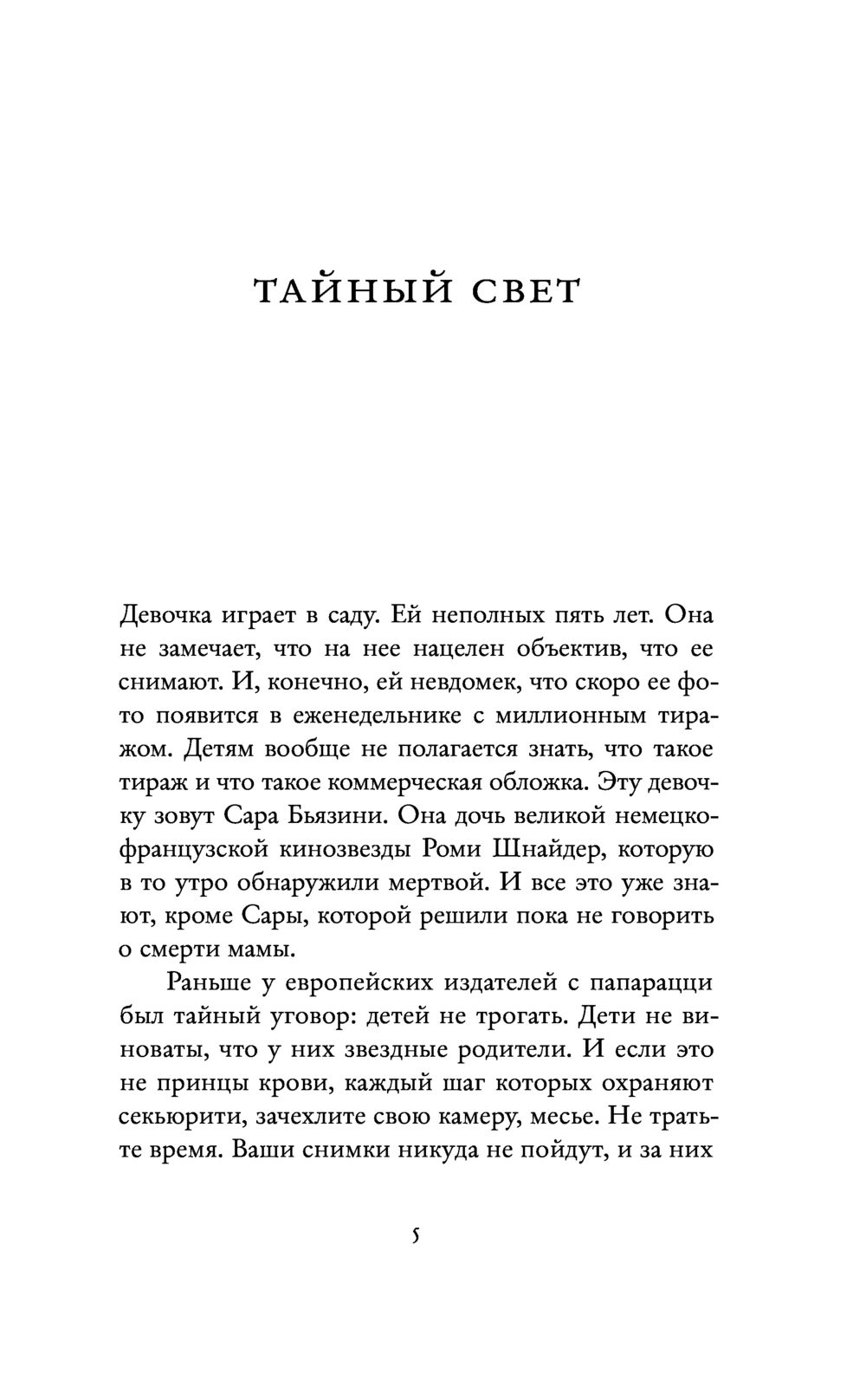 ТАЙНЫЙ СВЕТ

Девочка играет в саду. Ей неполных пять лет. Она не замечает, что на нее нацелен объектив, что ее снимают. И, конечно, ей невдомек, что скоро ее фото появится в еженедельнике с миллионным тиражом. Детям вообще не полагается знать, что такое тираж и что такое коммерческая обложка. Эту девочку зовут Сара Бьязини. Она дочь великой немецко-французской кинозвезды Роми Шнайдер, которую в то утро обнаружили мертвой. И все это уже знают, кроме Сары, которой решили пока не говорить о смерти мамы.

Раньше у европейских издателей с папарацци был тайный уговор: детей не трогать. Дети не виноваты, что у них звездные родители. И если это не принцы крови, каждый шаг которых охраняют секьюрити, зачехлите свою камеру, месье. Не тратьте время. Ваши снимки никуда не пойдут, и за них

5